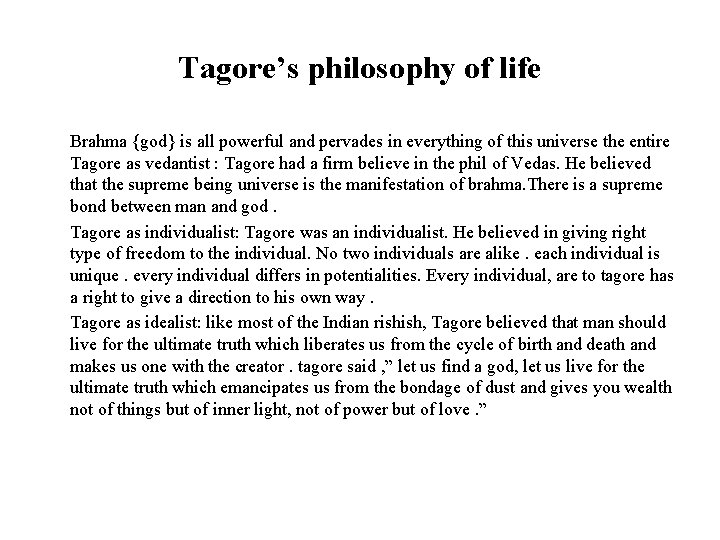 Tagore's philosophy of life

Brahma {god} is all powerful and pervades in everything of this universe the entire Tagore as vedantist : Tagore had a firm believe in the phil of Vedas. He believed that the supreme being universe is the manifestation of brahma.There is a supreme bond between man and god .

Tagore as individualist: Tagore was an individualist. He believed in giving right type of freedom to the individual. No two individuals are alike . each individual is unique . every individual differs in potentialities. Every individual, are to tagore has a right to give a direction to his own way .

Tagore as idealist: like most of the Indian rishish, Tagore believed that man should live for the ultimate truth which liberates us from the cycle of birth and death and makes us one with the creator . tagore said ," let us find a god, let us live for the ultimate truth which emancipates us from the bondage of dust and gives you wealth not of things but of inner light, not of power but of love ."